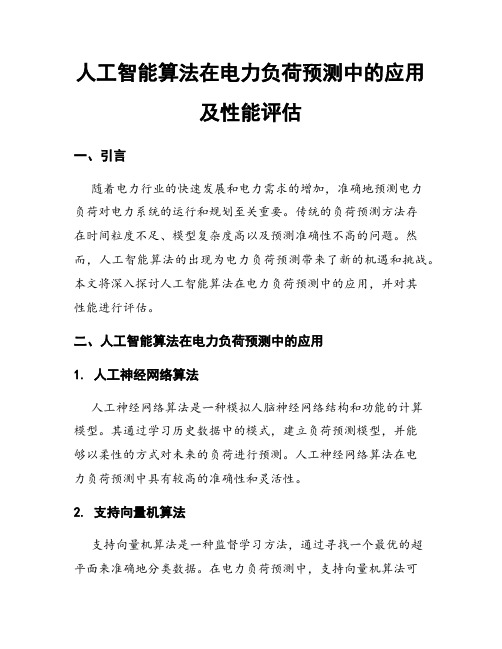 人工智能算法在电力负荷预测中的应用及性能评估

一、引言

随着电力行业的快速发展和电力需求的增加，准确地预测电力负荷对电力系统的运行和规划至关重要。传统的负荷预测方法存在时间粒度不足、模型复杂度高以及预测准确性不高的问题。然而，人工智能算法的出现为电力负荷预测带来了新的机遇和挑战。本文将深入探讨人工智能算法在电力负荷预测中的应用，并对其性能进行评估。

二、人工智能算法在电力负荷预测中的应用

1. 人工神经网络算法

人工神经网络算法是一种模拟人脑神经网络结构和功能的计算模型。其通过学习历史数据中的模式，建立负荷预测模型，并能够以柔性的方式对未来的负荷进行预测。人工神经网络算法在电力负荷预测中具有较高的准确性和灵活性。

2. 支持向量机算法

支持向量机算法是一种监督学习方法，通过寻找一个最优的超平面来准确地分类数据。在电力负荷预测中，支持向量机算法可